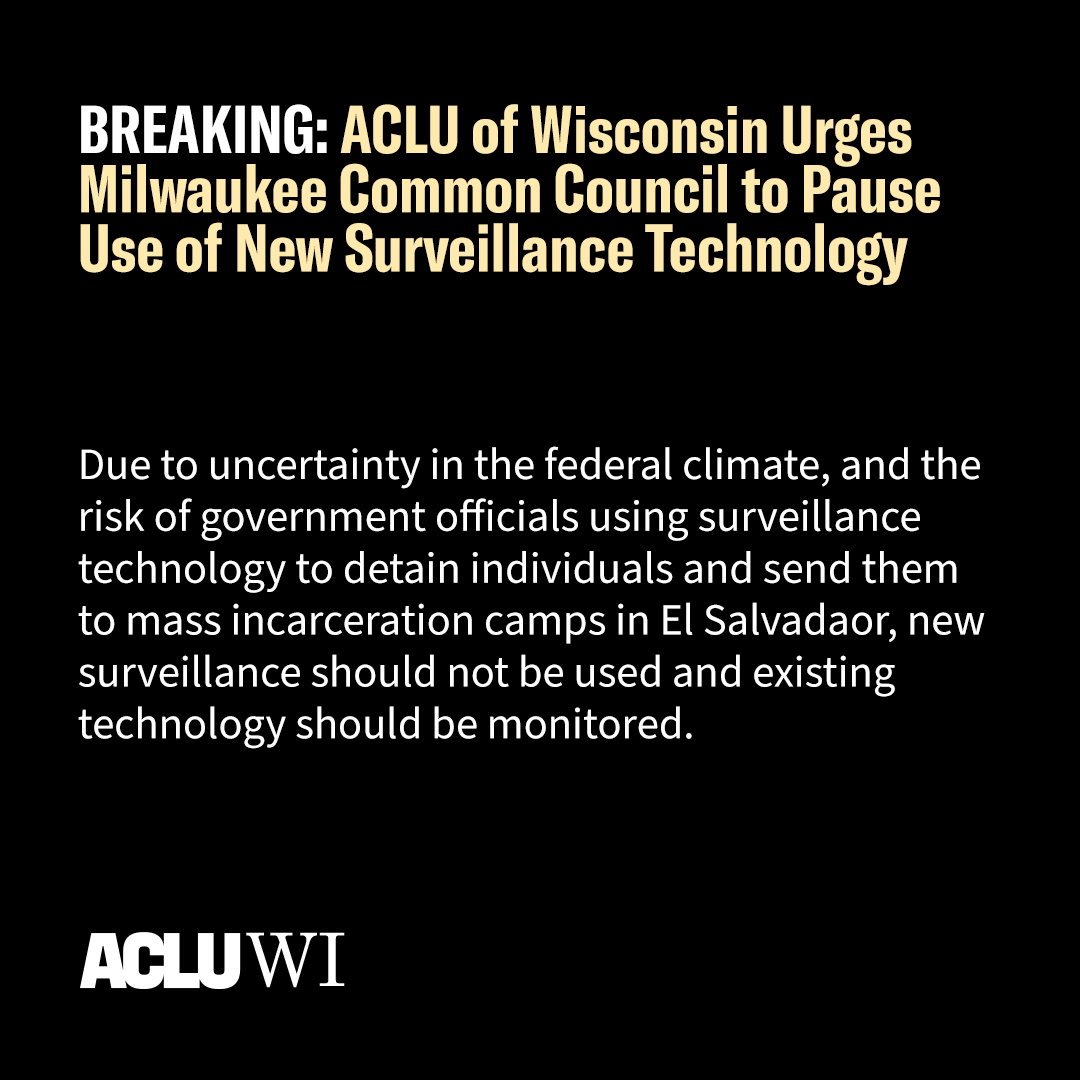 BREAKING: ACLU of Wisconsin Urges Milwaukee Common Council to Pause Use of New Surveillance Technology

Due to uncertainty in the federal climate, and the risk of government officials using surveillance technology to detain individuals and send them to mass incarceration camps in El Salvadaor, new surveillance should not be used and existing technology should be monitored.

ACLU WI